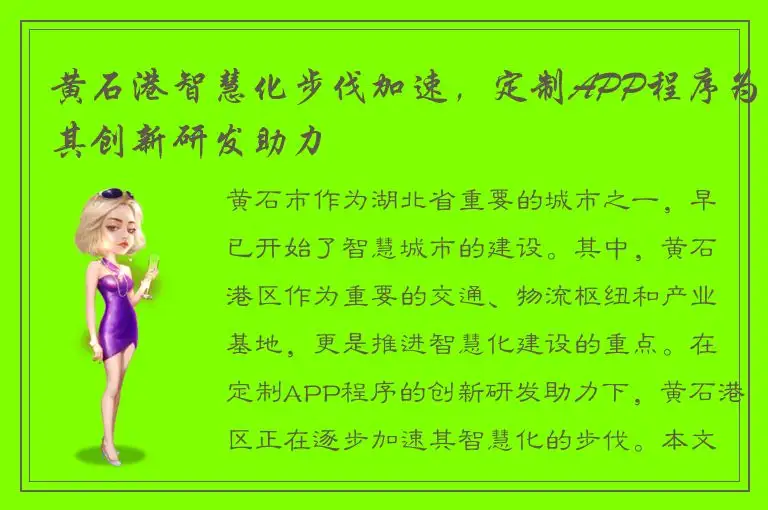 黄石港智慧化步伐加速，定制APP程序为其创新研发助力

黄石市作为湖北省重要的城市之一，早已开始了智慧城市的建设。其中，黄石港区作为重要的交通、物流枢纽和产业基地，更是推进智慧化建设的重点。在定制APP程序的创新研发助力下，黄石港区正在逐步加速其智慧化的步伐。本文